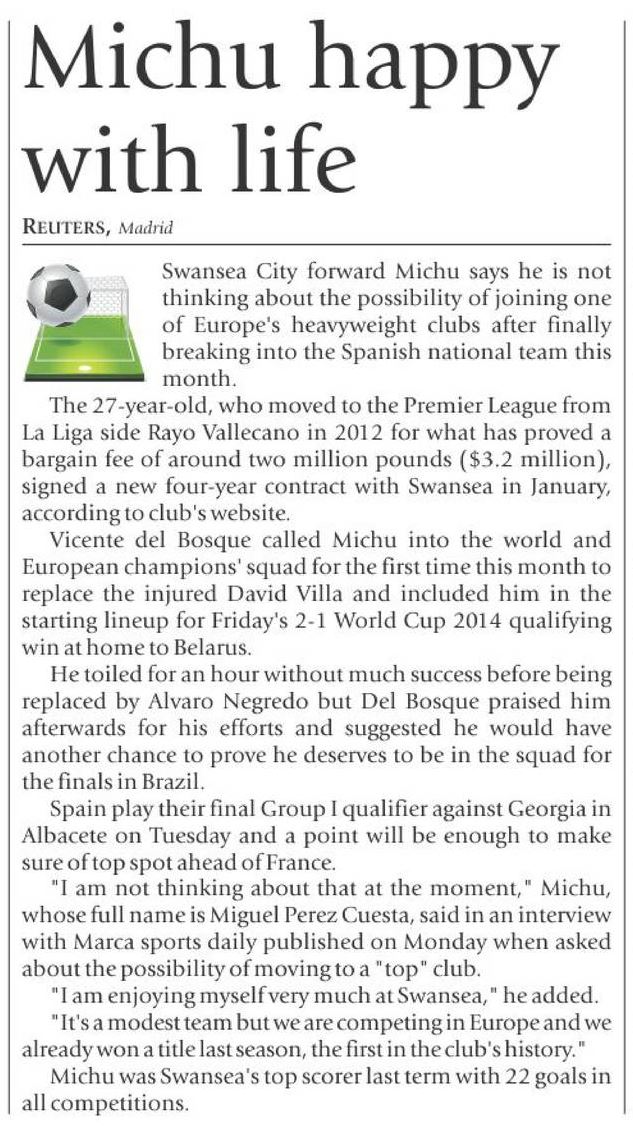 Michu happy with life

REUTERS, Madrid

Swansea City forward Michu says he is not thinking about the possibility of joining one of Europe's heavyweight clubs after finally breaking into the Spanish national team this month.

The 27-year-old, who moved to the Premier League from La Liga side Rayo Vallecano in 2012 for what has proved a bargain fee of around two million pounds ($3.2 million), signed a new four-year contract with Swansea in January, according to club's website.

Vicente del Bosque called Michu into the world and European champions' squad for the first time this month to replace the injured David Villa and included him in the starting lineup for Friday's 2-1 World Cup 2014 qualifying win at home to Belarus.

He toiled for an hour without much success before being replaced by Alvaro Negredo but Del Bosque praised him afterwards for his efforts and suggested he would have another chance to prove he deserves to be in the squad for the finals in Brazil.

Spain play their final Group I qualifier against Georgia in Albacete on Tuesday and a point will be enough to make sure of top spot ahead of France.

"I am not thinking about that at the moment," Michu, whose full name is Miguel Perez Cuesta, said in an interview with Marca sports daily published on Monday when asked about the possibility of moving to a "top" club.

"I am enjoying myself very much at Swansea," he added.

"It's a modest team but we are competing in Europe and we already won a title last season, the first in the club's history."

Michu was Swansea's top scorer last term with 22 goals in all competitions.